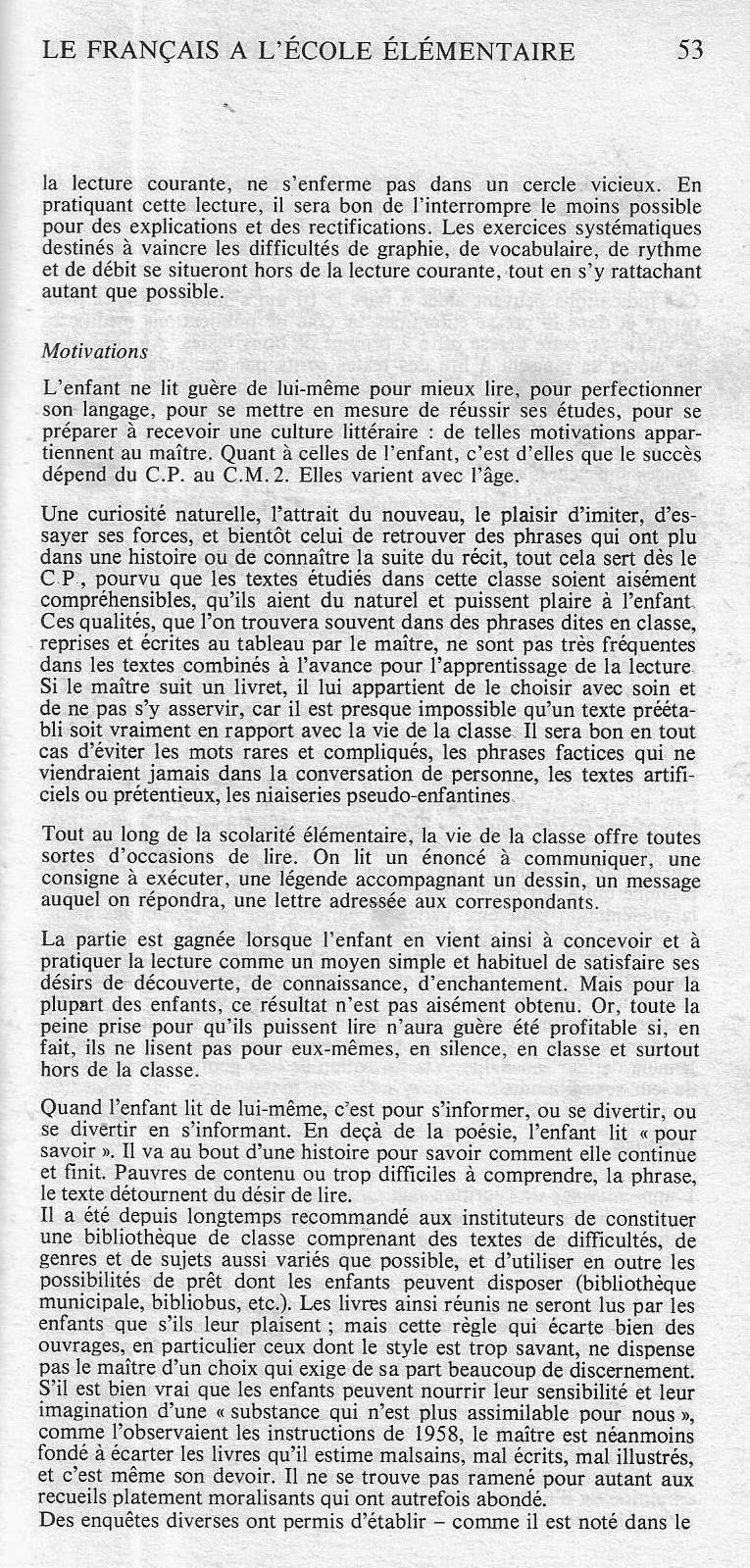 LE FRANÇAIS A L'ÉCOLE ÉLÉMENTAIRE 53

la lecture courante, ne s'enferme pas dans un cercle vicieux. En pratiquant cette lecture, il sera bon de l'interrompre le moins possible pour des explications et des rectifications. Les exercices systématiques destinés à vaincre les difficultés de graphie, de vocabulaire, de rythme et de débit se situeront hors de la lecture courante, tout en s'y rattachant autant que possible.

Motivations

L'enfant ne lit guère de lui-même pour mieux lire, pour perfectionner son langage, pour se mettre en mesure de réussir ses études, pour se préparer à recevoir une culture littéraire : de telles motivations appartiennent au maître. Quant à celles de l'enfant, c'est d'elles que le succès dépend du C.P. au C.M. 2. Elles varient avec l'âge.

Une curiosité naturelle, l'attrait du nouveau, le plaisir d'imiter, d'essayer ses forces, et bientôt celui de retrouver des phrases qui ont plu dans une histoire ou de connaître la suite du récit, tout cela sert dès le C.P., pourvu que les textes étudiés dans cette classe soient aisément compréhensibles, qu'ils aient du naturel et puissent plaire à l'enfant. Ces qualités, que l'on trouvera souvent dans des phrases dites en classe, reprises et écrites au tableau par le maître, ne sont pas très fréquentes dans les textes combinés à l'avance pour l'apprentissage de la lecture. Si le maître suit un livret, il lui appartient de le choisir avec soin et de ne pas s'y asservir, car il est presque impossible qu'un texte préétabli soit vraiment en rapport avec la vie de la classe. Il sera bon en tout cas d'éviter les mots rares et compliqués, les phrases factices qui ne viendraient jamais dans la conversation de personne, les textes artificiels ou prétentieux, les niaiseries pseudo-enfantines.

Tout au long de la scolarité élémentaire, la vie de la classe offre toutes sortes d'occasions de lire. On lit un énoncé à communiquer, une consigne à exécuter, une légende accompagnant un dessin, un message auquel on répondra, une lettre adressée aux correspondants.

La partie est gagnée lorsque l'enfant en vient ainsi à concevoir et à pratiquer la lecture comme un moyen simple et habituel de satisfaire ses désirs de découverte, de connaissance, d'enchantement. Mais pour la plupart des enfants, ce résultat n'est pas aisément obtenu. Or, toute la peine prise pour qu'ils puissent lire n'aura guère été profitable si, en fait, ils ne lisent pas pour eux-mêmes, en silence, en classe et surtout hors de la classe.

Quand l'enfant lit de lui-même, c'est pour s'informer, ou se divertir, ou se divertir en s'informant. En deçà de la poésie, l'enfant lit « pour savoir ». Il va au bout d'une histoire pour savoir comment elle continue et finit. Pauvres de contenu ou trop difficiles à comprendre, la phrase, le texte détournent du désir de lire.
Il a été depuis longtemps recommandé aux instituteurs de constituer une bibliothèque de classe comprenant des textes de difficultés, de genres et de sujets aussi variés que possible, et d'utiliser en outre les possibilités de prêt dont les enfants peuvent disposer (bibliothèque municipale, bibliobus, etc.). Les livres ainsi réunis ne seront lus par les enfants que s'ils leur plaisent ; mais cette règle qui écarte bien des ouvrages, en particulier ceux dont le style est trop savant, ne dispense pas le maître d'un choix qui exige de sa part beaucoup de discernement. S'il est bien vrai que les enfants peuvent nourrir leur sensibilité et leur imagination d'une « substance qui n'est plus assimilable pour nous », comme l'observaient les instructions de 1958, le maître est néanmoins fondé à écarter les livres qu'il estime malsains, mal écrits, mal illustrés, et c'est même son devoir. Il ne se trouve pas ramené pour autant aux recueils platement moralisants qui ont autrefois abondé.
Des enquêtes diverses ont permis d'établir – comme il est noté dans le